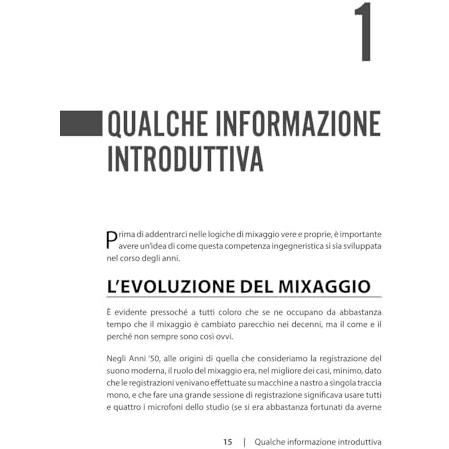 1

QUALCHE INFORMAZIONE INTRODUTTIVA

Prima di addentrarci nelle logiche di mixaggio vere e proprie, è importante avere un'idea di come questa competenza ingegneristica si sia sviluppata nel corso degli anni.

L'EVOLUZIONE DEL MIXAGGIO

È evidente pressoché a tutti coloro che se ne occupano da abbastanza tempo che il mixaggio è cambiato parecchio nei decenni, ma il come e il perché non sempre sono così ovvi.

Negli Anni '50, alle origini di quella che consideriamo la registrazione del suono moderna, il ruolo del mixaggio era, nel migliore dei casi, minimo, dato che le registrazioni venivano effettuate su macchine a nastro a singola traccia mono, e che fare una grande sessione di registrazione significava usare tutti e quattro i microfoni dello studio (se si era abbastanza fortunati da averne

15 | Qualche informazione introduttiva